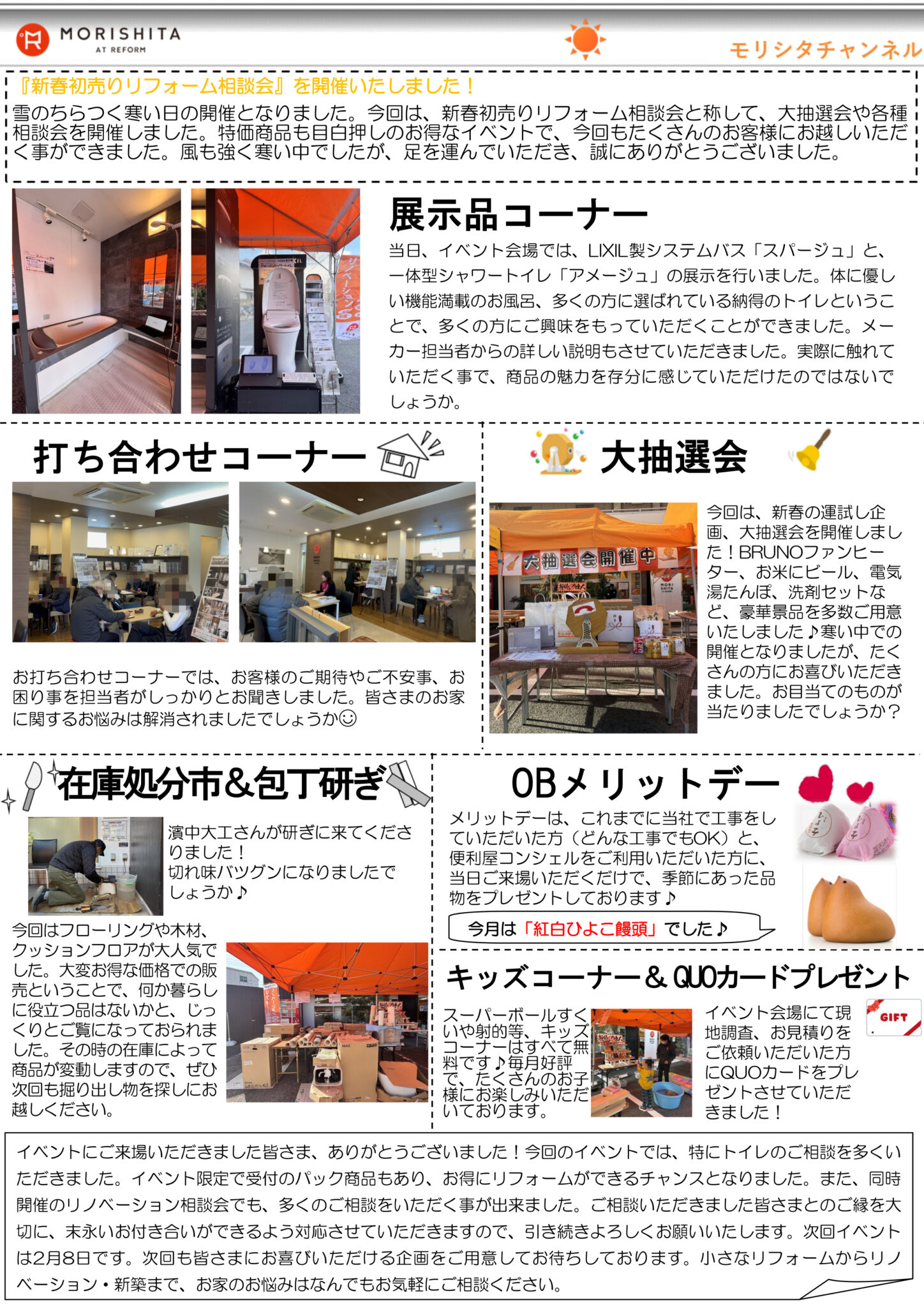 MORISHITA
AT REFORM

モリシタチャンネル

『新春初売りリフォーム相談会』を開催いたしました！

雪のちらつく寒い日の開催となりました。今回は、新春初売りリフォーム相談会と称して、大抽選会や各種相談会を開催しました。特価商品も目白押しのお得なイベントで、今回もたくさんのお客様にお越しいただく事ができました。風も強く寒い中でしたが、足を運んでいただき、誠にありがとうございました。

展示品コーナー

当日、イベント会場では、LIXIL製システムバス「スパージュ」と、一体型シャワートイレ「アメージュ」の展示を行いました。体に優しい機能満載のお風呂、多くの方に選ばれている納得のトイレということで、多くの方にご興味をもっていただくことができました。メーカー担当者からの詳しい説明もさせていただきました。実際に触れていただく事で、商品の魅力を存分に感じていただけたのではないでしょうか。

打ち合わせコーナー

お打ち合わせコーナーでは、お客様のご期待やご不安事、お困り事を担当者がしっかりとお聞きしました。皆さまのお家に関するお悩みは解消されましたでしょうか☺

大抽選会

大抽選会開催中

今回は、新春の運試し企画、大抽選会を開催しました！BRUNOファンヒーター、お米にビール、電気湯たんぽ、洗剤セットなど、豪華景品を多数ご用意いたしました♪寒い中での開催となりましたが、たくさんの方にお喜びいただきました。お目当てのものが当たりましたでしょうか？

在庫処分市＆包丁研ぎ

濱中大工さんが研ぎに来てくださりました！
切れ味バツグンになりましたでしょうか♪

今回はフローリングや木材、クッションフロアが大人気でした。大変お得な価格での販売ということで、何か暮らしに役立つ品はないかと、じっくりとご覧になっておられました。その時の在庫によって商品が変動しますので、ぜひ次回も掘り出し物を探しにお越しください。

OBメリットデー

メリットデーは、これまでに当社で工事をしていただいた方（どんな工事でもOK）と、便利屋コンシェルをご利用いただいた方に、当日ご来場いただくだけで、季節にあった品物をプレゼントしております♪

今月は「紅白ひよこ饅頭」でした♪

キッズコーナー＆QUOカードプレゼント

スーパーボールすくいや射的等、キッズコーナーはすべて無料です♪毎月好評で、たくさんのお子様にお楽しみいただいております。

イベント会場にて現地調査、お見積りをご依頼いただいた方にQUOカードをプレゼントさせていただきました！

GIFT

イベントにご来場いただきました皆さま、ありがとうございました！今回のイベントでは、特にトイレのご相談を多くいただきました。イベント限定で受付のパック商品もあり、お得にリフォームができるチャンスとなりました。また、同時開催のリノベーション相談会でも、多くのご相談をいただく事が出来ました。ご相談いただきました皆さまとのご縁を大切に、末永いお付き合いができるよう対応させていただきますので、引き続きよろしくお願いいたします。次回イベントは2月8日です。次回も皆さまにお喜びいただける企画をご用意してお待ちしております。小さなリフォームからリノベーション・新築まで、お家のお悩みはなんでもお気軽にご相談ください。